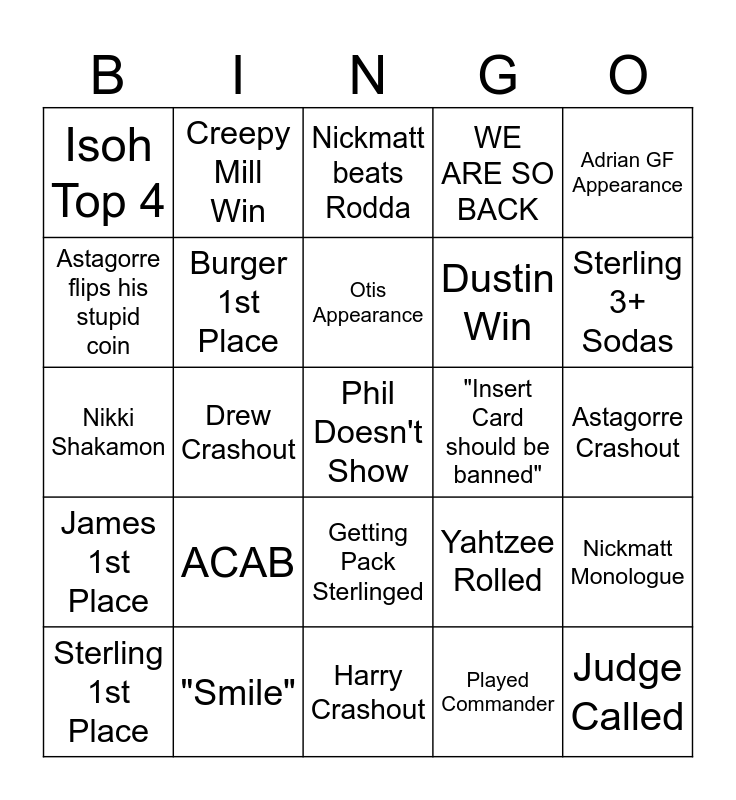 | B | I | N | G | O |
|---|---|---|---|---|
| Isoh Top 4 | Creepy Mill Win | Nickmatt beats Rodda | WE ARE SO BACK | Adrian GF Appearance |
| Astagorre flips his stupid coin | Burger 1st Place | Otis Appearance | Dustin Win | Sterling 3+ Sodas |
| Nikki Shakamon | Drew Crashout | Phil Doesn't Show | "Insert Card should be banned" | Astagorre Crashout |
| James 1st Place | ACAB | Getting Pack Sterlinged | Yahtzee Rolled | Nickmatt Monologue |
| Sterling 1st Place | "Smile" | Harry Crashout | Played Commander | Judge Called |